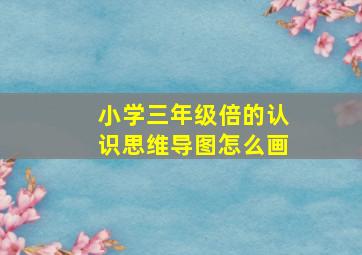 小学三年级倍的认识思维导图怎么画